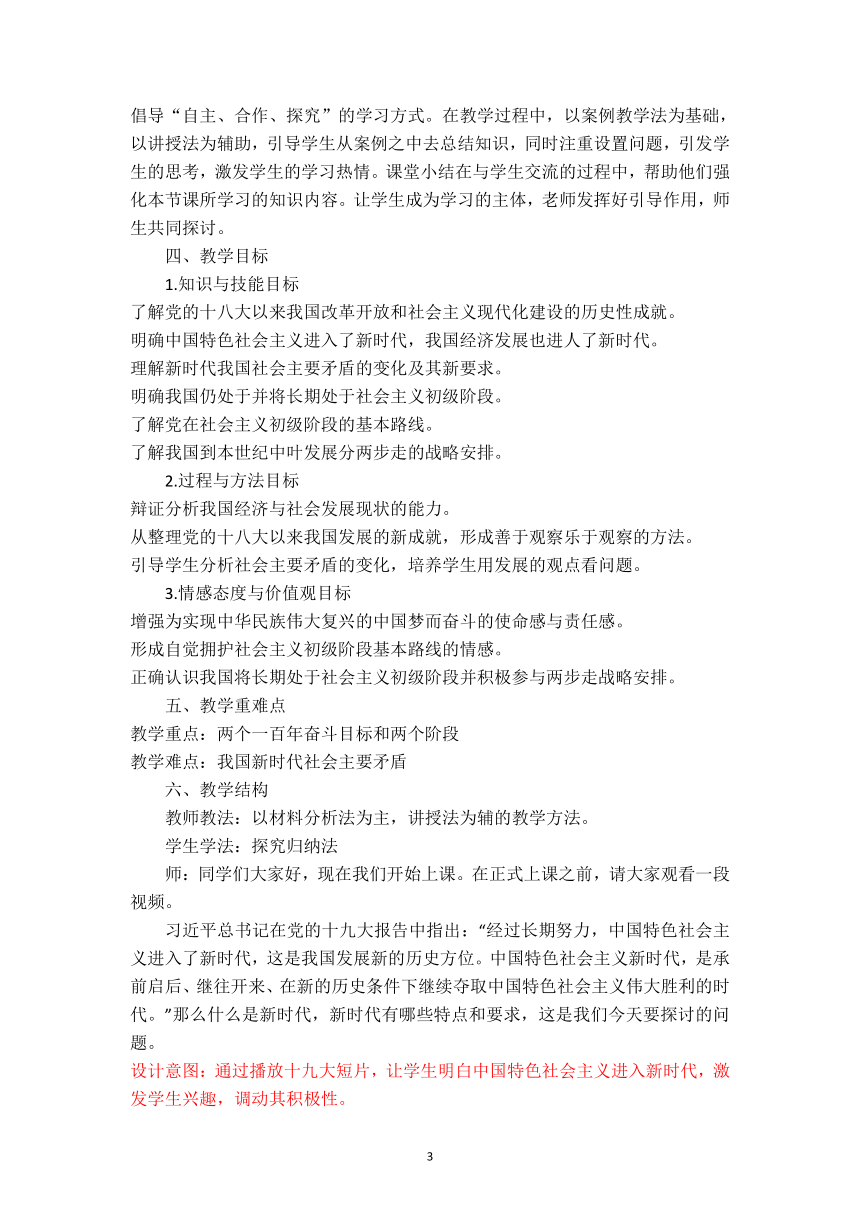 倡导“自主、合作、探究”的学习方式。在教学过程中，以案例教学法为基础，以讲授法为辅助，引导学生从案例之中去总结知识，同时注重设置问题，引发学生的思考，激发学生的学习热情。课堂小结在与学生交流的过程中，帮助他们强化本节课所学习的知识内容。让学生成为学习的主体，老师发挥好引导作用，师生共同探讨。

四、教学目标

1.知识与技能目标

了解党的十八大以来我国改革开放和社会主义现代化建设的历史性成就。

明确中国特色社会主义进入了新时代，我国经济发展也进人了新时代。

理解新时代我国社会主要矛盾的变化及其新要求。

明确我国仍处于并将长期处于社会主义初级阶段。

了解党在社会主义初级阶段的基本路线。

了解我国到本世纪中叶发展分两步走的战略安排。

2.过程与方法目标

辩证分析我国经济与社会发展现状的能力。

从整理党的十八大以来我国发展的新成就，形成善于观察乐于观察的方法。

引导学生分析社会主要矛盾的变化，培养学生用发展的观点看问题。

3.情感态度与价值观目标

增强为实现中华民族伟大复兴的中国梦而奋斗的使命感与责任感。

形成自觉拥护社会主义初级阶段基本路线的情感。

正确认识我国将长期处于社会主义初级阶段并积极参与两步走战略安排。

五、教学重难点

教学重点：两个一百年奋斗目标和两个阶段

教学难点：我国新时代社会主要矛盾

六、教学结构

教师教法：以材料分析法为主，讲授法为辅的教学方法。

学生学法：探究归纳法

师：同学们大家好，现在我们开始上课。在正式上课之前，请大家观看一段视频。

习近平总书记在党的十九大报告中指出：“经过长期努力，中国特色社会主义进入了新时代，这是我国发展新的历史方位。中国特色社会主义新时代，是承前启后、继往开来、在新的历史条件下继续夺取中国特色社会主义伟大胜利的时代。”那么什么是新时代，新时代有哪些特点和要求，这是我们今天要探讨的问题。

设计意图：通过播放十九大短片，让学生明白中国特色社会主义进入新时代，激发学生兴趣，调动其积极性。

3